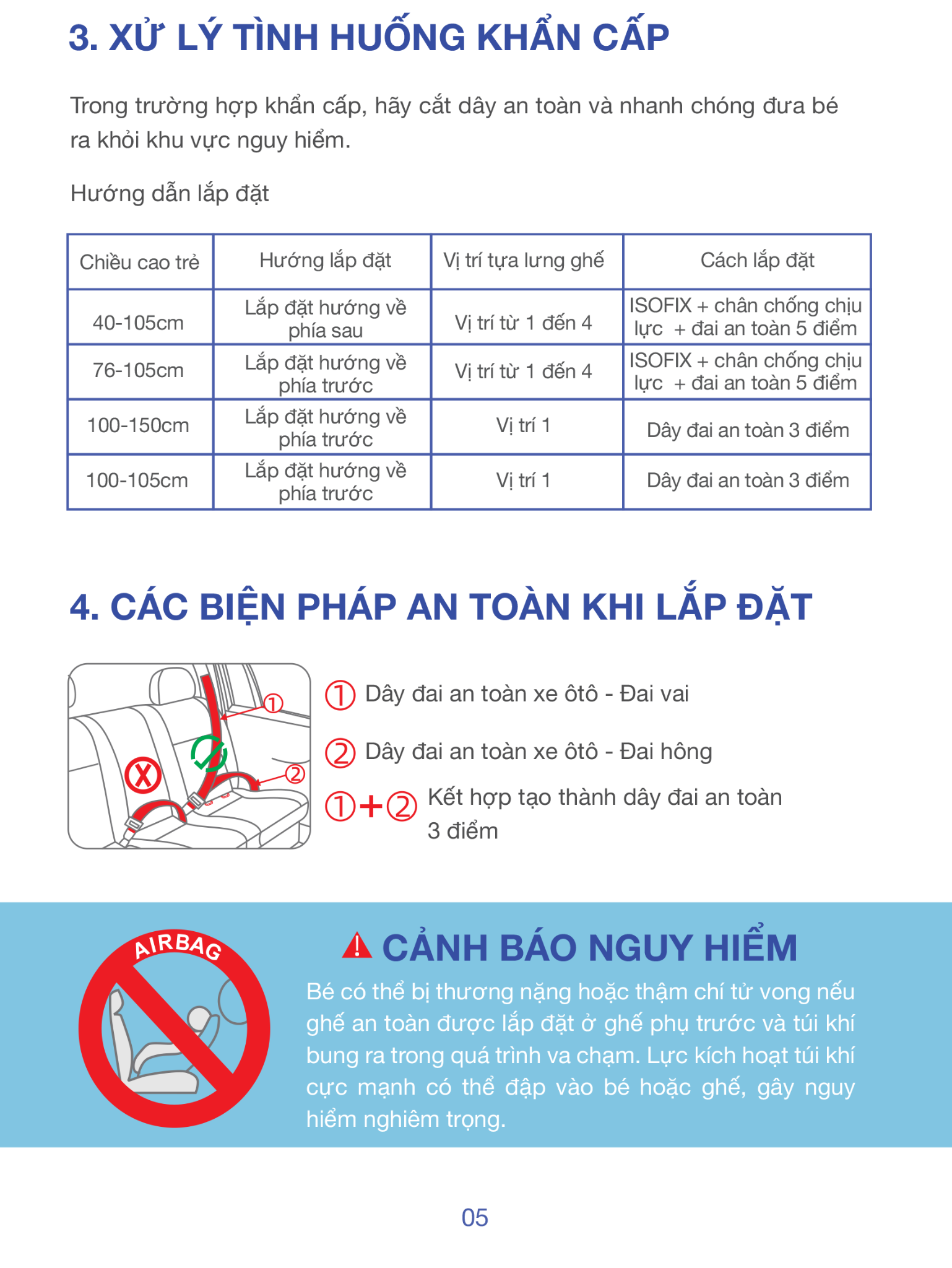 3. XỬ LÝ TÌNH HUỐNG KHẨN CẤP

Trong trường hợp khẩn cấp, hãy cắt dây an toàn và nhanh chóng đưa bé ra khỏi khu vực nguy hiểm.

Hướng dẫn lắp đặt

| Chiều cao trẻ | Hướng lắp đặt | Vị trí tựa lưng ghế | Cách lắp đặt |
|---|---|---|---|
| 40-105cm | Lắp đặt hướng về phía sau | Vị trí từ 1 đến 4 | ISOFIX + chân chống chịu lực + đai an toàn 5 điểm |
| 76-105cm | Lắp đặt hướng về phía trước | Vị trí từ 1 đến 4 | ISOFIX + chân chống chịu lực + đai an toàn 5 điểm |
| 100-150cm | Lắp đặt hướng về phía trước | Vị trí 1 | Dây đai an toàn 3 điểm |
| 100-105cm | Lắp đặt hướng về phía trước | Vị trí 1 | Dây đai an toàn 3 điểm |

4. CÁC BIỆN PHÁP AN TOÀN KHI LẮP ĐẶT

①
②

① Dây đai an toàn xe ôtô - Đai vai

② Dây đai an toàn xe ôtô - Đai hông

①+② Kết hợp tạo thành dây đai an toàn 3 điểm

AIRBAG

CẢNH BÁO NGUY HIỂM

Bé có thể bị thương nặng hoặc thậm chí tử vong nếu ghế an toàn được lắp đặt ở ghế phụ trước và túi khí bung ra trong quá trình va chạm. Lực kích hoạt túi khí cực mạnh có thể đập vào bé hoặc ghế, gây nguy hiểm nghiêm trọng.

05